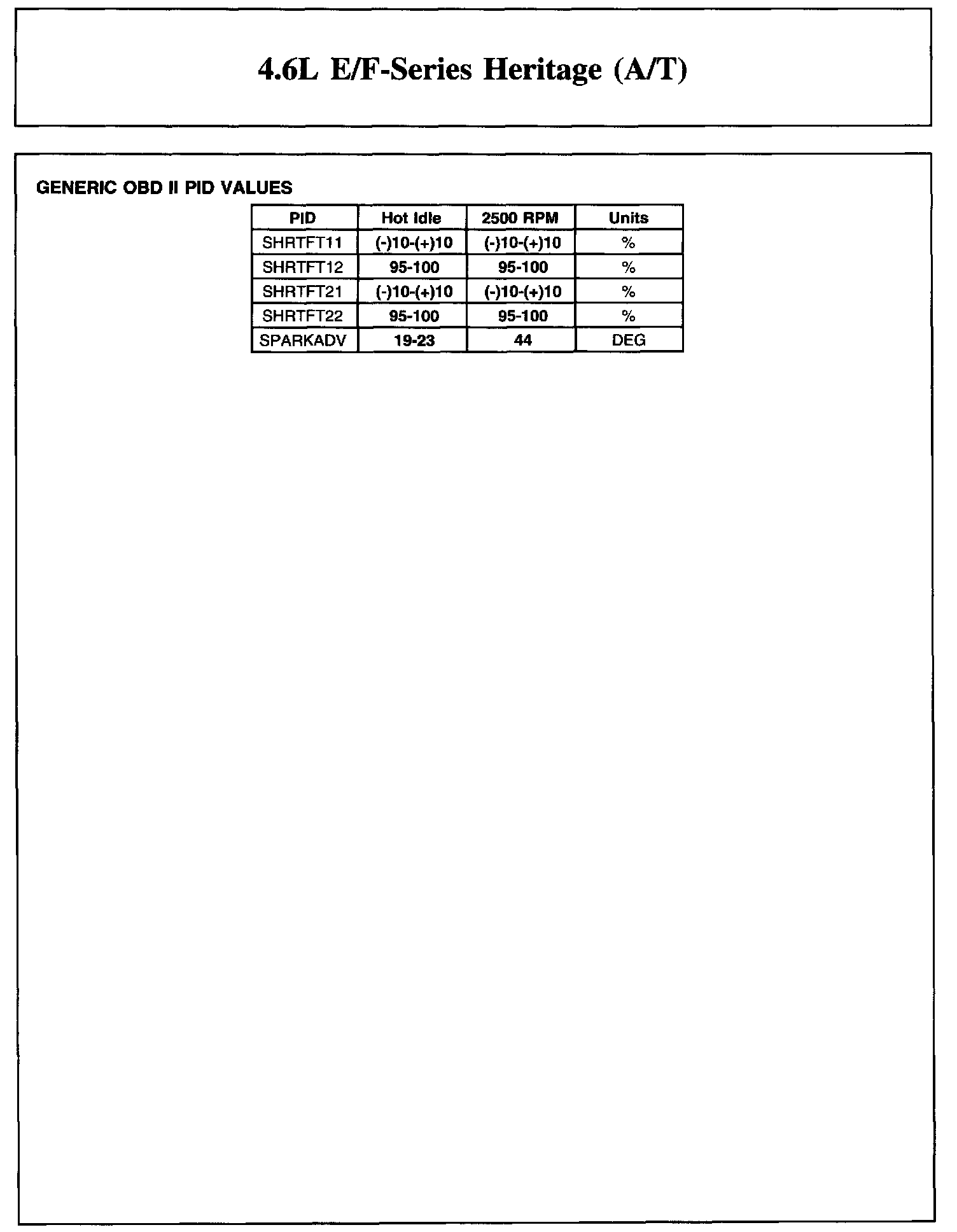 4.6L E/F-Series Heritage (A/T)

GENERIC OBD II PID VALUES

| PID | Hot Idle | 2500 RPM | Units |
|---|---|---|---|
| SHRTFT11 | (-)10-(+)10 | (-)10-(+)10 | % |
| SHRTFT12 | 95-100 | 95-100 | % |
| SHRTFT21 | (-)10-(+)10 | (-)10-(+)10 | % |
| SHRTFT22 | 95-100 | 95-100 | % |
| SPARKADV | 19-23 | 44 | DEG |